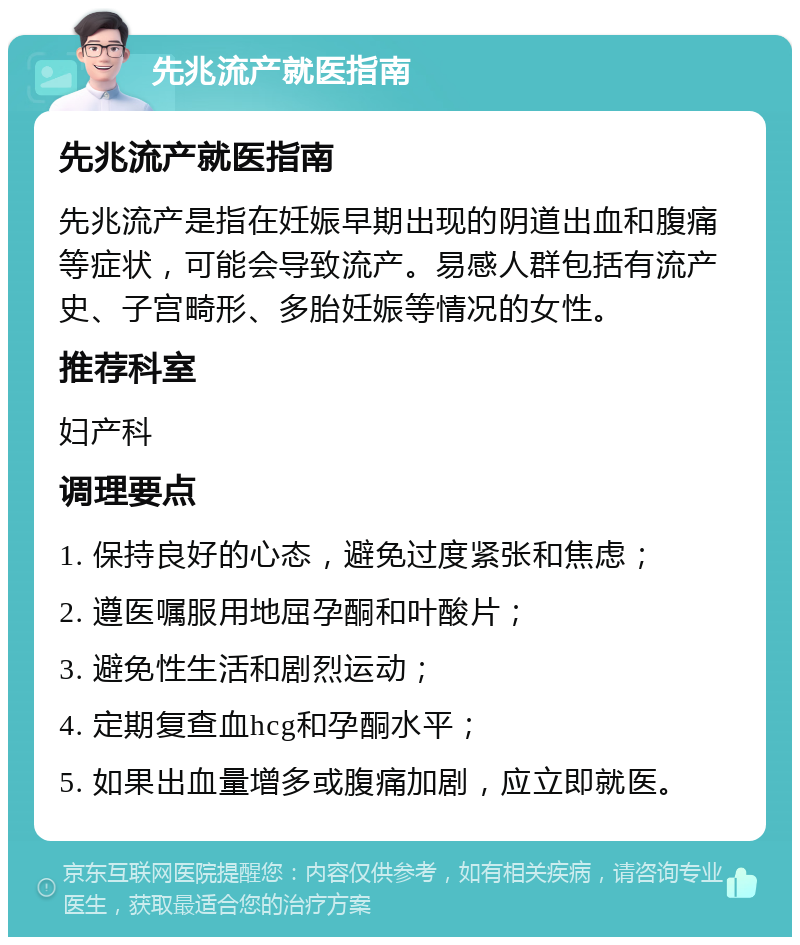 先兆流产就医指南

先兆流产就医指南

先兆流产是指在妊娠早期出现的阴道出血和腹痛等症状，可能会导致流产。易感人群包括有流产史、子宫畸形、多胎妊娠等情况的女性。

推荐科室

妇产科

调理要点

1. 保持良好的心态，避免过度紧张和焦虑；

2. 遵医嘱服用地屈孕酮和叶酸片；

3. 避免性生活和剧烈运动；

4. 定期复查血hcg和孕酮水平；

5. 如果出血量增多或腹痛加剧，应立即就医。

京东互联网医院提醒您：内容仅供参考，如有相关疾病，请咨询专业医生，获取最适合您的治疗方案